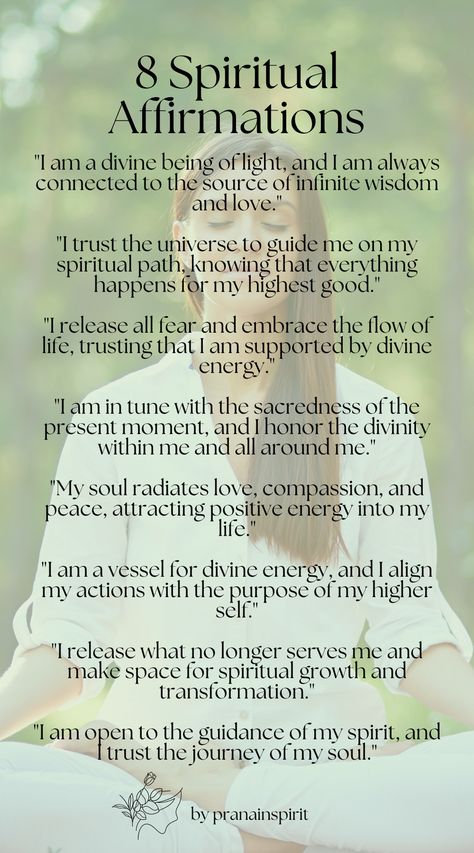 8 Spiritual Affirmations

"I am a divine being of light, and I am always connected to the source of infinite wisdom and love."

"I trust the universe to guide me on my spiritual path, knowing that everything happens for my highest good."

"I release all fear and embrace the flow of life, trusting that I am supported by divine energy."

"I am in tune with the sacredness of the present moment, and I honor the divinity within me and all around me."

"My soul radiates love, compassion, and peace, attracting positive energy into my life."

"I am a vessel for divine energy, and I align my actions with the purpose of my higher self."

"I release what no longer serves me and make space for spiritual growth and transformation."

"I am open to the guidance of my spirit, and I trust the journey of my soul."

by pranainspirit